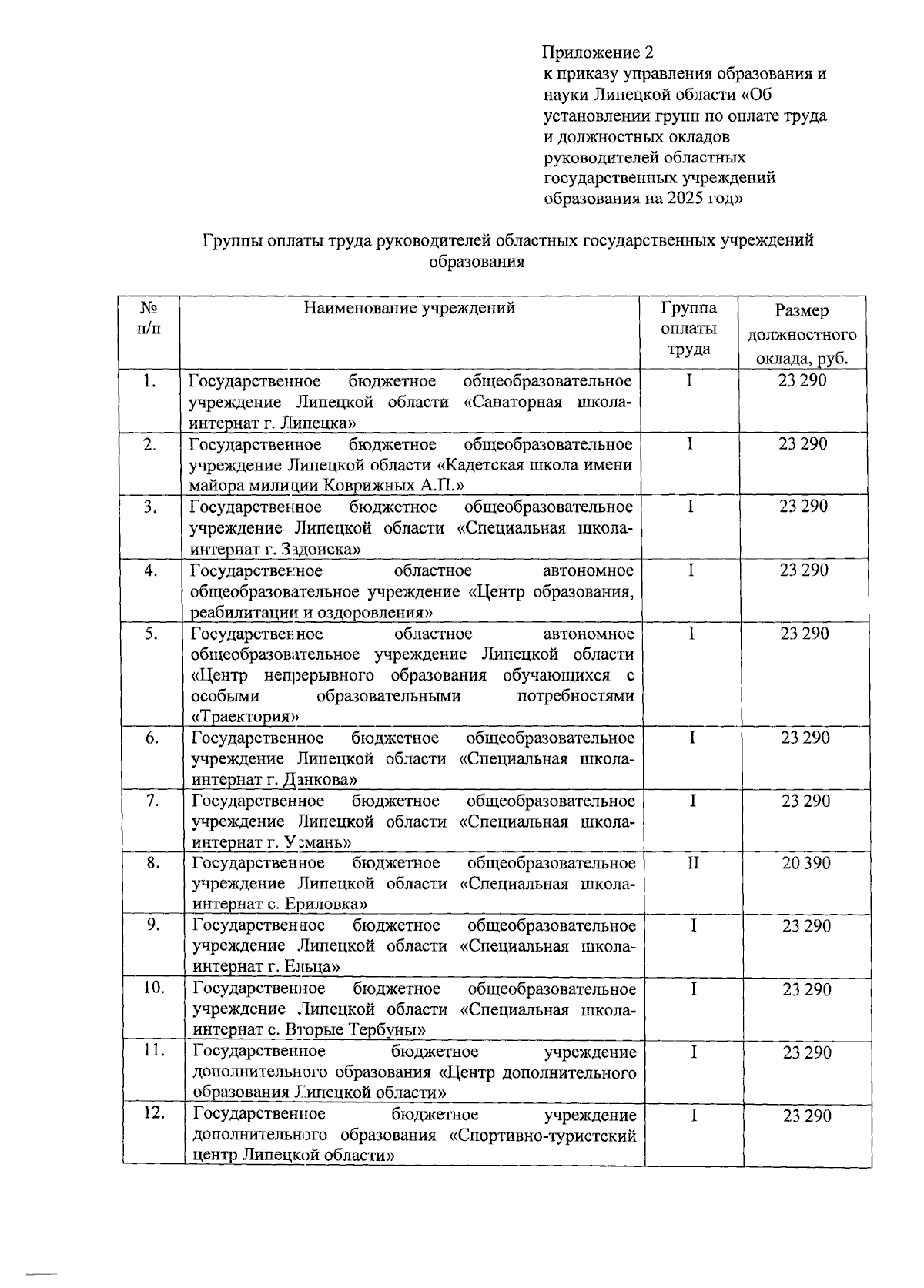 Приложение 2
к приказу управления образования и науки Липецкой области «Об установлении групп по оплате труда и должностных окладов руководителей областных государственных учреждений образования на 2025 год»

Группы оплаты труда руководителей областных государственных учреждений образования

| № п/п | Наименование учреждений | Группа оплаты труда | Размер должностного оклада, руб. |
|---|---|---|---|
| 1. | Государственное бюджетное общеобразовательное учреждение Липецкой области «Санаторная школа-интернат г. Липецка» | I | 23 290 |
| 2. | Государственное бюджетное общеобразовательное учреждение Липецкой области «Кадетская школа имени майора милиции Коврижных А.П.» | I | 23 290 |
| 3. | Государственное бюджетное общеобразовательное учреждение Липецкой области «Специальная школа-интернат г. Задонска» | I | 23 290 |
| 4. | Государственное областное автономное общеобразовательное учреждение «Центр образования, реабилитации и оздоровления» | I | 23 290 |
| 5. | Государственное областное автономное общеобразовательное учреждение Липецкой области «Центр непрерывного образования обучающихся с особыми образовательными потребностями «Траектория» | I | 23 290 |
| 6. | Государственное бюджетное общеобразовательное учреждение Липецкой области «Специальная школа-интернат г. Данкова» | I | 23 290 |
| 7. | Государственное бюджетное общеобразовательное учреждение Липецкой области «Специальная школа-интернат г. Усмань» | I | 23 290 |
| 8. | Государственное бюджетное общеобразовательное учреждение Липецкой области «Специальная школа-интернат с. Ериловка» | II | 20 390 |
| 9. | Государственное бюджетное общеобразовательное учреждение Липецкой области «Специальная школа-интернат г. Ельца» | I | 23 290 |
| 10. | Государственное бюджетное общеобразовательное учреждение Липецкой области «Специальная школа-интернат с. Вторые Тербуны» | I | 23 290 |
| 11. | Государственное бюджетное учреждение дополнительного образования «Центр дополнительного образования Липецкой области» | I | 23 290 |
| 12. | Государственное бюджетное учреждение дополнительного образования «Спортивно-туристский центр Липецкой области» | I | 23 290 |